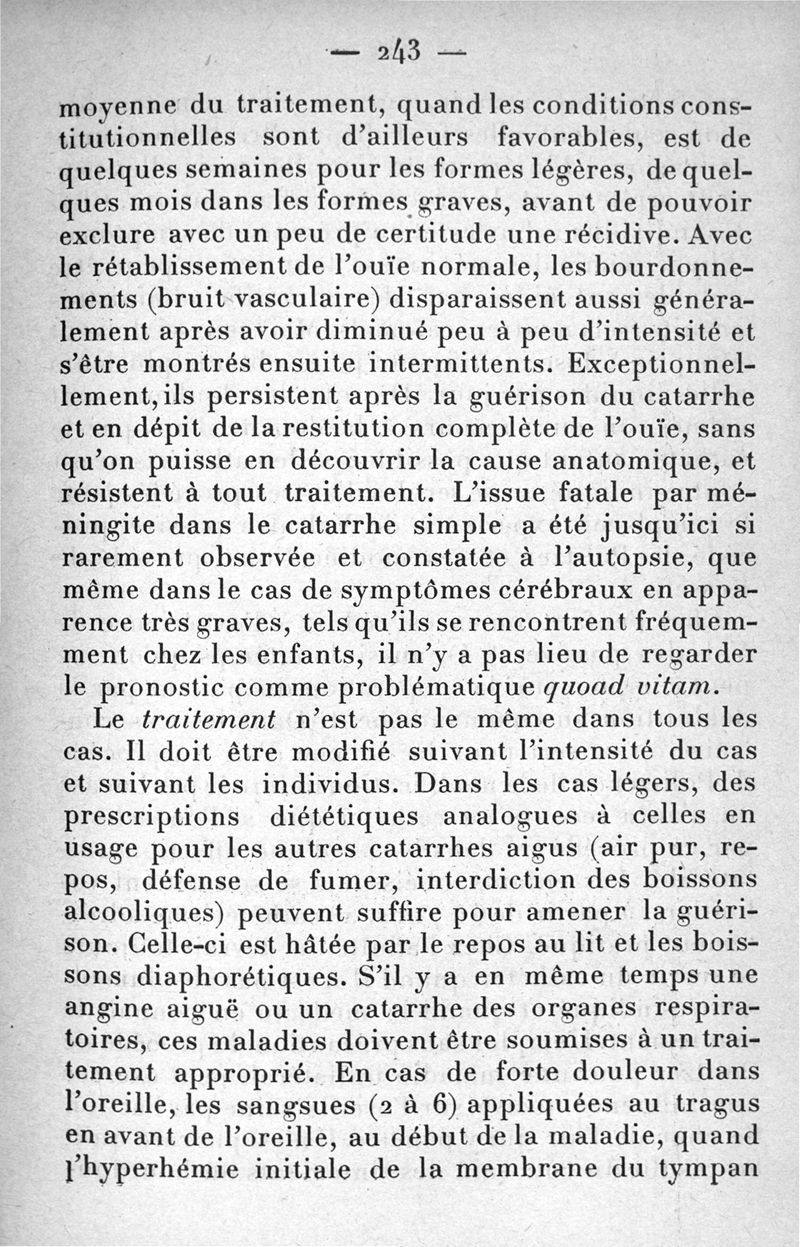 — 243 —

moyenne du traitement, quand les conditions constitutionnelles sont d'ailleurs favorables, est de quelques semaines pour les formes légères, de quelques mois dans les formes graves, avant de pouvoir exclure avec un peu de certitude une récidive. Avec le rétablissement de l'ouïe normale, les bourdonnements (bruit vasculaire) disparaissent aussi généralement après avoir diminué peu à peu d'intensité et s'être montrés ensuite intermittents. Exceptionnellement, ils persistent après la guérison du catarrhe et en dépit de la restitution complète de l'ouïe, sans qu'on puisse en découvrir la cause anatomique, et résistent à tout traitement. L'issue fatale par méningite dans le catarrhe simple a été jusqu'ici si rarement observée et constatée à l'autopsie, que même dans le cas de symptômes cérébraux en apparence très graves, tels qu'ils se rencontrent fréquemment chez les enfants, il n'y a pas lieu de regarder le pronostic comme problématique quoad vitam.

Le traitement n'est pas le même dans tous les cas. Il doit être modifié suivant l'intensité du cas et suivant les individus. Dans les cas légers, des prescriptions diététiques analogues à celles en usage pour les autres catarrhes aigus (air pur, repos, défense de fumer, interdiction des boissons alcooliques) peuvent suffire pour amener la guérison. Celle-ci est hâtée par le repos au lit et les boissons diaphorétiques. S'il y a en même temps une angine aiguë ou un catarrhe des organes respiratoires, ces maladies doivent être soumises à un traitement approprié. En cas de forte douleur dans l'oreille, les sangsues (2 à 6) appliquées au tragus en avant de l'oreille, au début de la maladie, quand l'hyperhémie initiale de la membrane du tympan